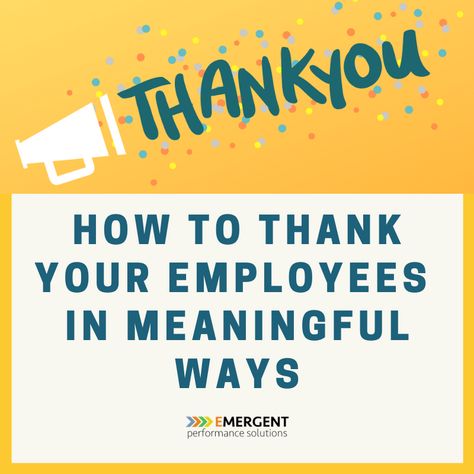 THANKYOU

HOW TO THANK YOUR EMPLOYEES IN MEANINGFUL WAYS

EMERGENT
performance solutions